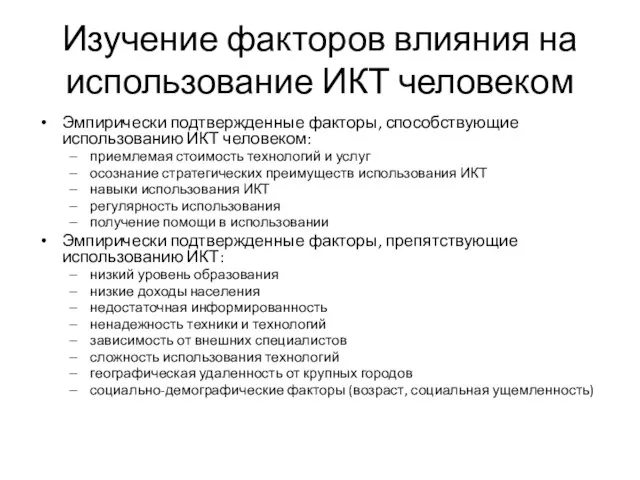 Изучение факторов влияния на использование ИКТ человеком

• Эмпирически подтвержденные факторы, способствующие использованию ИКТ человеком:
– приемлемая стоимость технологий и услуг
– осознание стратегических преимуществ использования ИКТ
– навыки использования ИКТ
– регулярность использования
– получение помощи в использовании
• Эмпирически подтвержденные факторы, препятствующие использованию ИКТ:
– низкий уровень образования
– низкие доходы населения
– недостаточная информированность
– ненадежность техники и технологий
– зависимость от внешних специалистов
– сложность использования технологий
– географическая удаленность от крупных городов
– социально-демографические факторы (возраст, социальная ущемленность)